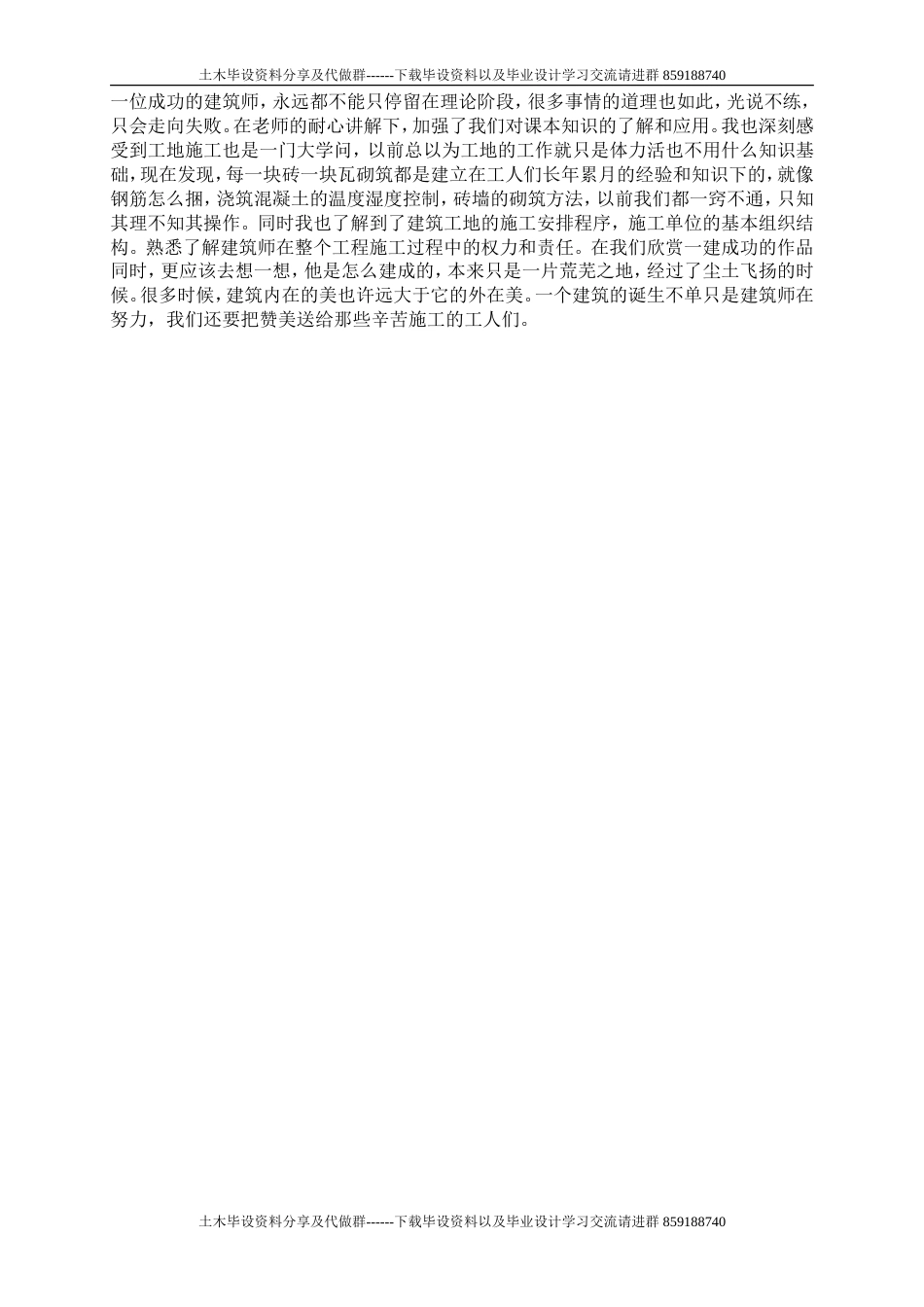 土木毕设资料分享及代做群------下载毕设资料以及毕业设计学习交流请进群 859188740

一位成功的建筑师，永远都不能只停留在理论阶段，很多事情的道理也如此，光说不练，只会走向失败。在老师的耐心讲解下，加强了我们对课本知识的了解和应用。我也深刻感受到工地施工也是一门大学问，以前总以为工地的工作就只是体力活也不用什么知识基础，现在发现，每一块砖一块瓦砌筑都是建立在工人们长年累月的经验和知识下的，就像钢筋怎么捆，浇筑混凝土的温度湿度控制，砖墙的砌筑方法，以前我们都一窍不通，只知其理不知其操作。同时我也了解到了建筑工地的施工安排程序，施工单位的基本组织结构。熟悉了解建筑师在整个工程施工过程中的权力和责任。在我们欣赏一建成功的作品同时，更应该去想一想，他是怎么建成的，本来只是一片荒芜之地，经过了尘土飞扬的时候。很多时候，建筑内在的美也许远大于它的外在美。一个建筑的诞生不单只是建筑师在努力，我们还要把赞美送给那些辛苦施工的工人们。

土木毕设资料分享及代做群------下载毕设资料以及毕业设计学习交流请进群 859188740